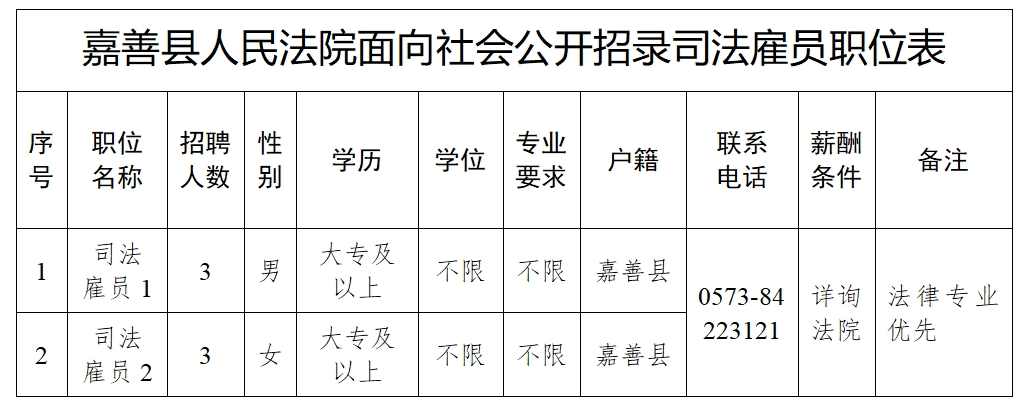 嘉善县人民法院面向社会公开招录司法雇员职位表

| 序号 | 职位名称 | 招聘人数 | 性别 | 学历 | 学位 | 专业要求 | 户籍 | 联系电话 | 薪酬条件 | 备注 |
|---|---|---|---|---|---|---|---|---|---|---|
| 1 | 司法雇员1 | 3 | 男 | 大专及以上 | 不限 | 不限 | 嘉善县 | 0573-84223121 | 详询法院 | 法律专业优先 |
| 2 | 司法雇员2 | 3 | 女 | 大专及以上 | 不限 | 不限 | 嘉善县 | | | |